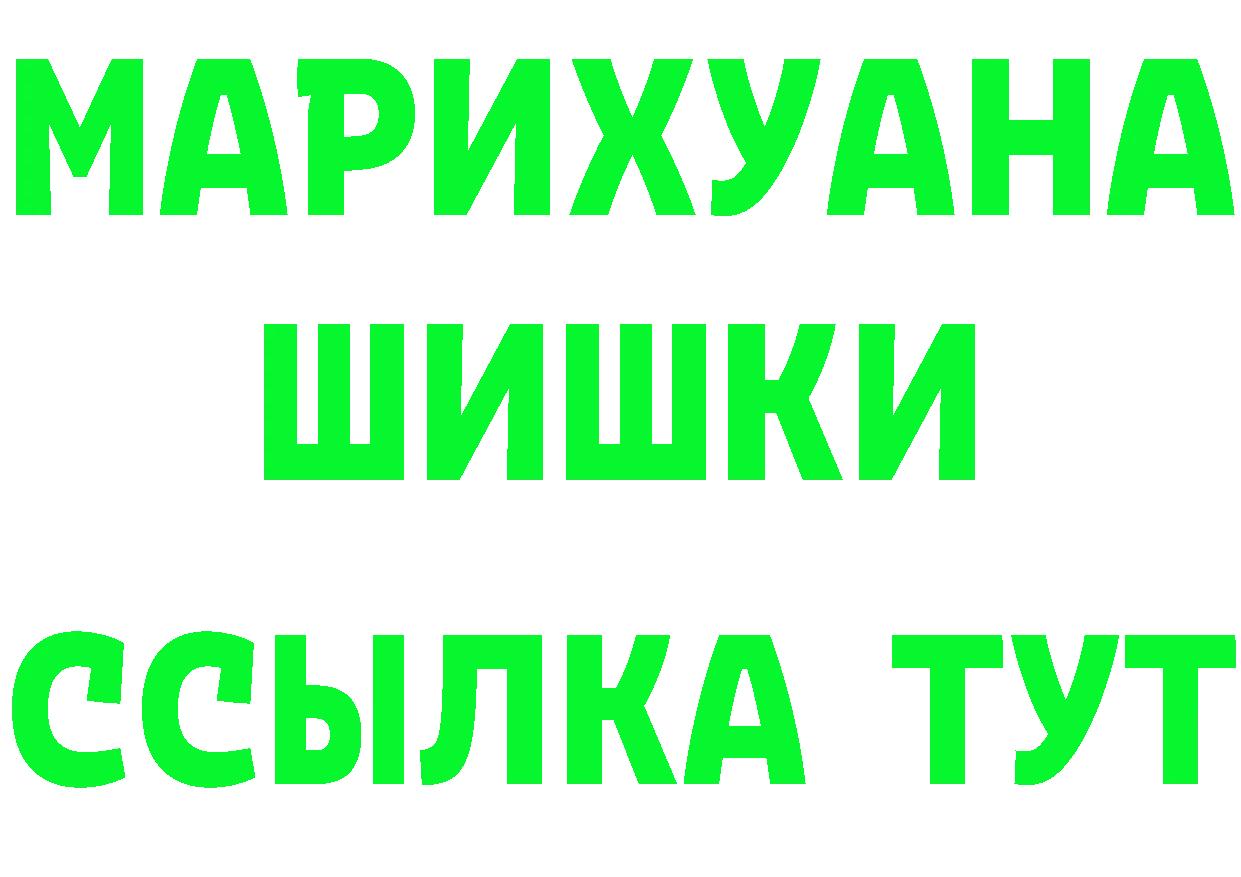 МАРИХУАНА
ШИШКИ
ССЫЛКА ТУТ